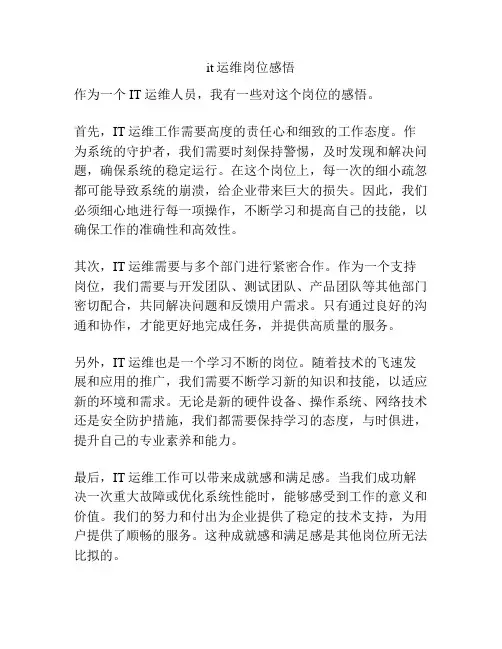 it 运维岗位感悟

作为一个 IT 运维人员，我有一些对这个岗位的感悟。

首先，IT 运维工作需要高度的责任心和细致的工作态度。作为系统的守护者，我们需要时刻保持警惕，及时发现和解决问题，确保系统的稳定运行。在这个岗位上，每一次的细小疏忽都可能导致系统的崩溃，给企业带来巨大的损失。因此，我们必须细心地进行每一项操作，不断学习和提高自己的技能，以确保工作的准确性和高效性。

其次，IT 运维需要与多个部门进行紧密合作。作为一个支持岗位，我们需要与开发团队、测试团队、产品团队等其他部门密切配合，共同解决问题和反馈用户需求。只有通过良好的沟通和协作，才能更好地完成任务，并提供高质量的服务。

另外，IT 运维也是一个学习不断的岗位。随着技术的飞速发展和应用的推广，我们需要不断学习新的知识和技能，以适应新的环境和需求。无论是新的硬件设备、操作系统、网络技术还是安全防护措施，我们都需要保持学习的态度，与时俱进，提升自己的专业素养和能力。

最后，IT 运维工作可以带来成就感和满足感。当我们成功解决一次重大故障或优化系统性能时，能够感受到工作的意义和价值。我们的努力和付出为企业提供了稳定的技术支持，为用户提供了顺畅的服务。这种成就感和满足感是其他岗位所无法比拟的。